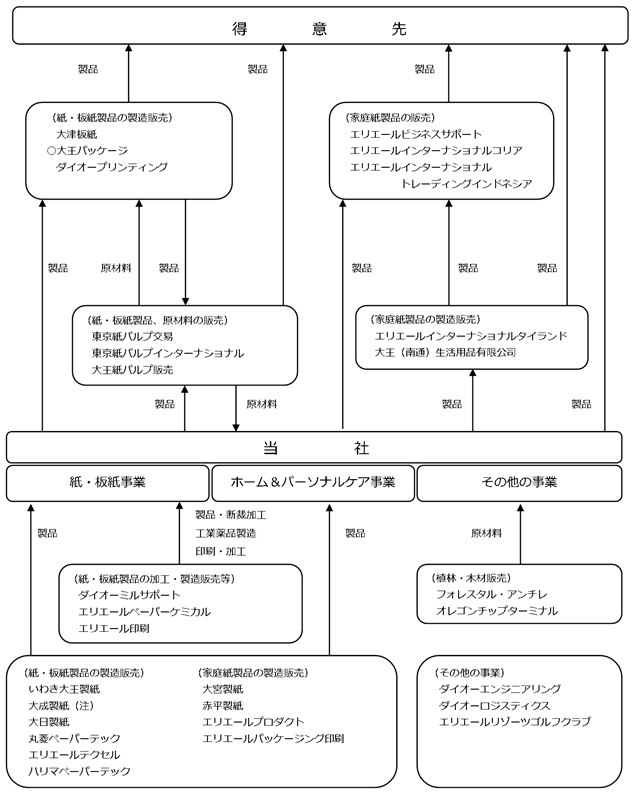 得　　意　　先

製品

製品

製品

（紙・板紙製品の製造販売）
大津板紙
○大王パッケージ
ダイオープリンティング

（家庭紙製品の販売）
エリエールビジネスサポート
エリエールインターナショナルコリア
エリエールインターナショナル
トレーディングインドネシア

製品

原材料

製品

製品

製品

製品

（紙・板紙製品、原材料の販売）
東京紙パルプ交易
東京紙パルプインターナショナル
大王紙パルプ販売

（家庭紙製品の製造販売）
エリエールインターナショナルタイランド
大王（南通）生活用品有限公司

製品

原材料

製品

製品

当　　　社

紙・板紙事業

ホーム＆パーソナルケア事業

その他の事業

製品

製品・断裁加工
工業薬品製造
印刷・加工

製品

原材料

（紙・板紙製品の加工・製造販売等）
ダイオーミルサポート
エリエールペーパーケミカル
エリエール印刷

（植林・木材販売）
フォレスタル・アンチレ
オレゴンチップターミナル

（紙・板紙製品の製造販売）
いわき大王製紙
大成製紙（注）
大日製紙
丸菱ペーパーテック
エリエールテクセル
ハリマペーパーテック

（家庭紙製品の製造販売）
大宮製紙
赤平製紙
エリエールプロダクト
エリエールパッケージング印刷

（その他の事業）
ダイオーエンジニアリング
ダイオーロジスティクス
エリエールリゾーツゴルフクラブ